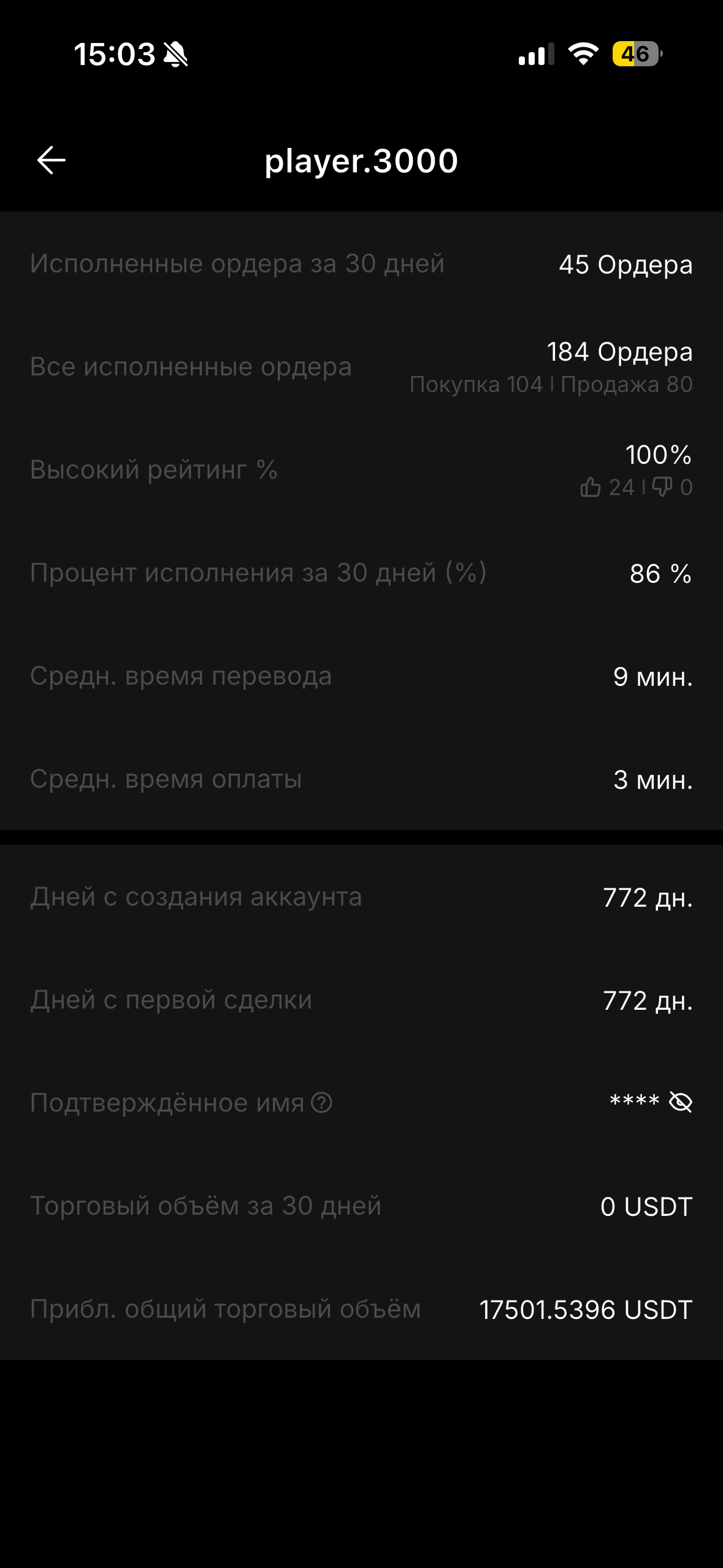 15:03

46

player.3000

Исполненные ордера за 30 дней 45 Ордера

Все исполненные ордера 184 Ордера
Покупка 104 | Продажа 80

Высокий рейтинг % 100%
24 | 0

Процент исполнения за 30 дней (%) 86 %

Средн. время перевода 9 мин.

Средн. время оплаты 3 мин.

Дней с создания аккаунта 772 дн.

Дней с первой сделки 772 дн.

Подтверждённое имя ****

Торговый объём за 30 дней 0 USDT

Прибл. общий торговый объём 17501.5396 USDT